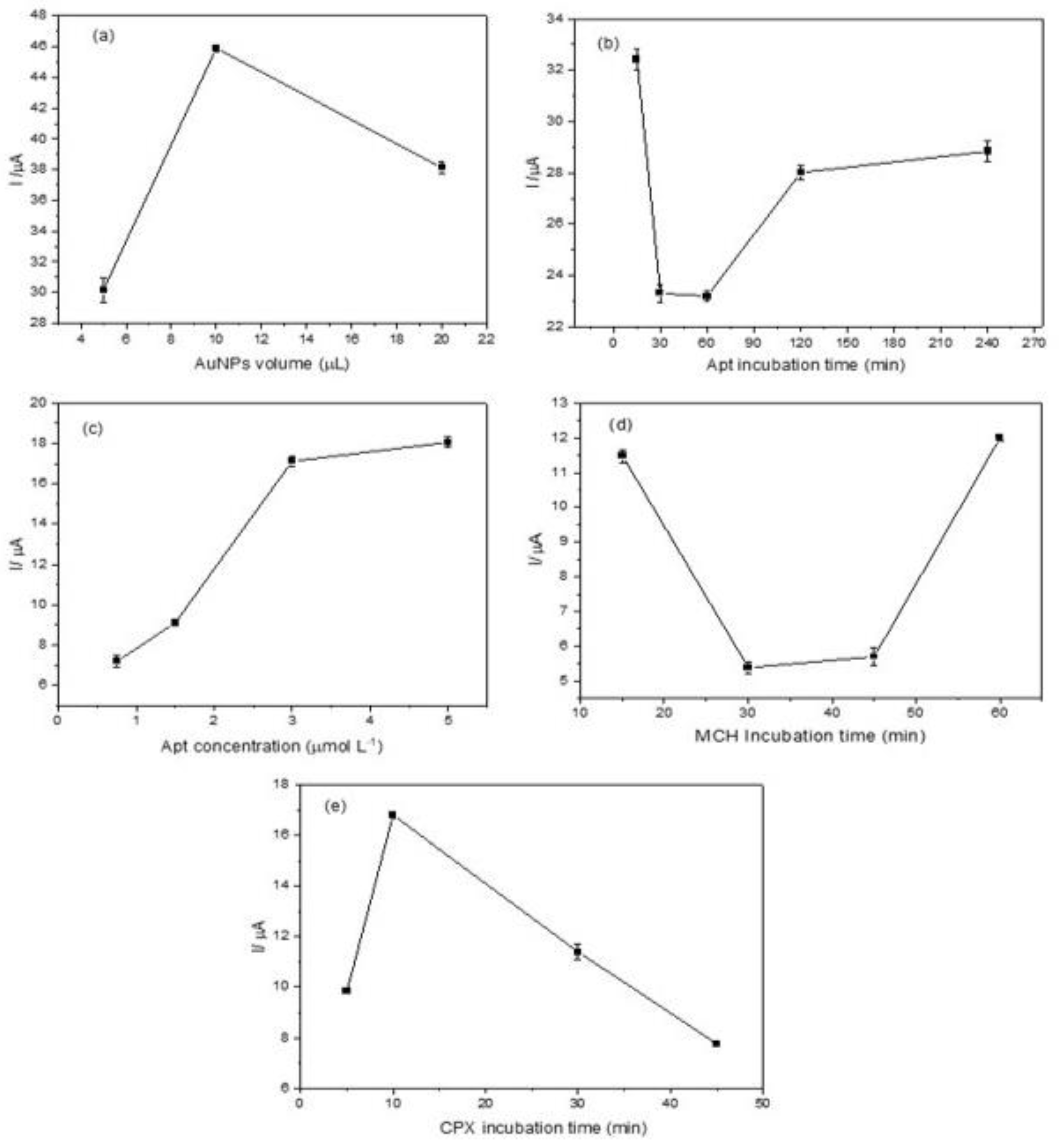 (a)

48
46
44
42
40
38
36
34
32
30
28

I / μA

4 6 8 10 12 14 16 18 20 22

AuNPs volume (μL)

(b)

34
32
30
28
26
24
22

I / μA

0 30 60 90 120 150 180 210 240 270

Apt incubation time (min)

(c)

20
18
16
14
12
10
8
6

I/ μA

0 1 2 3 4 5

Apt concentration (μmol L$^{-1}$)

(d)

13
12
11
10
9
8
7
6
5

I/ μA

10 20 30 40 50 60

MCH Incubation time (min)

(e)

18
16
14
12
10
8
6

I/ μA

0 10 20 30 40 50

CPX incubation time (min)